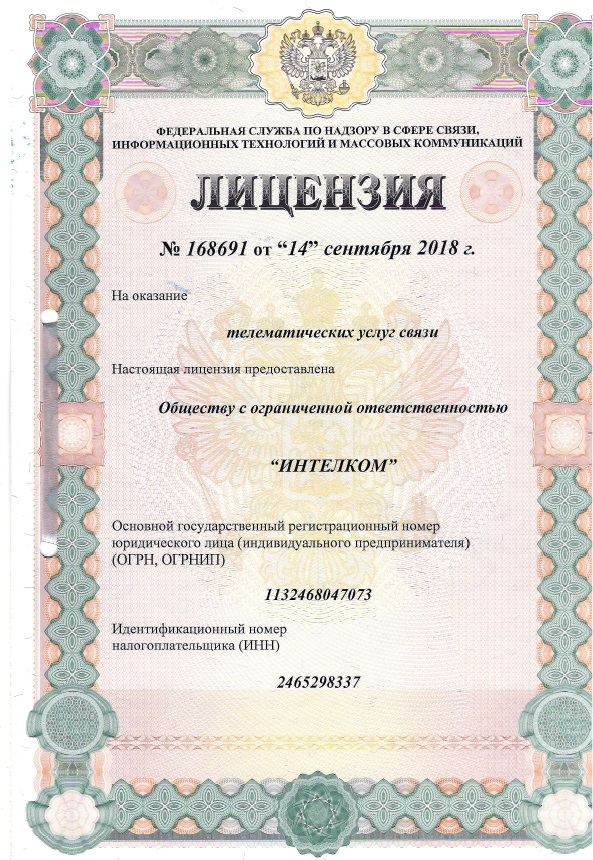 ФЕДЕРАЛЬНАЯ СЛУЖБА ПО НАДЗОРУ В СФЕРЕ СВЯЗИ, ИНФОРМАЦИОННЫХ ТЕХНОЛОГИЙ И МАССОВЫХ КОММУНИКАЦИЙ

ЛИЦЕНЗИЯ

№ 168691 от “14” сентября 2018 г.

На оказание

телематических услуг связи

Настоящая лицензия предоставлена

Обществу с ограниченной ответственностью

“ИНТЕЛКОМ”

Основной государственный регистрационный номер юридического лица (индивидуального предпринимателя) (ОГРН, ОГРНИП)

1132468047073

Идентификационный номер налогоплательщика (ИНН)

2465298337